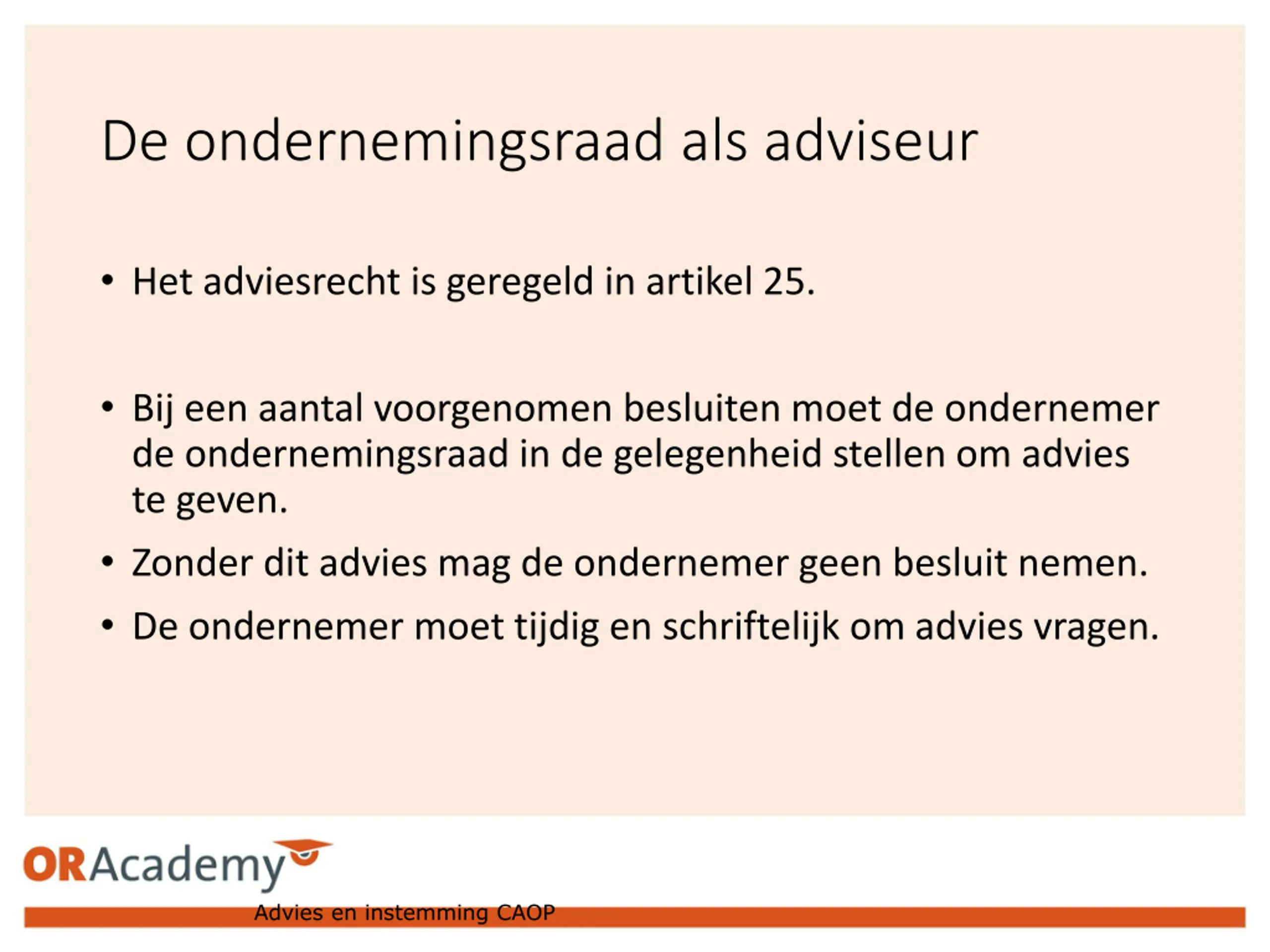 De ondernemingsraad als adviseur

• Het adviesrecht is geregeld in artikel 25.

• Bij een aantal voorgenomen besluiten moet de ondernemer de ondernemingsraad in de gelegenheid stellen om advies te geven.

• Zonder dit advies mag de ondernemer geen besluit nemen.

• De ondernemer moet tijdig en schriftelijk om advies vragen.

ORAcademy

Advies en instemming CAOP